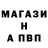 МАГАЗИ
Н
А ПВП